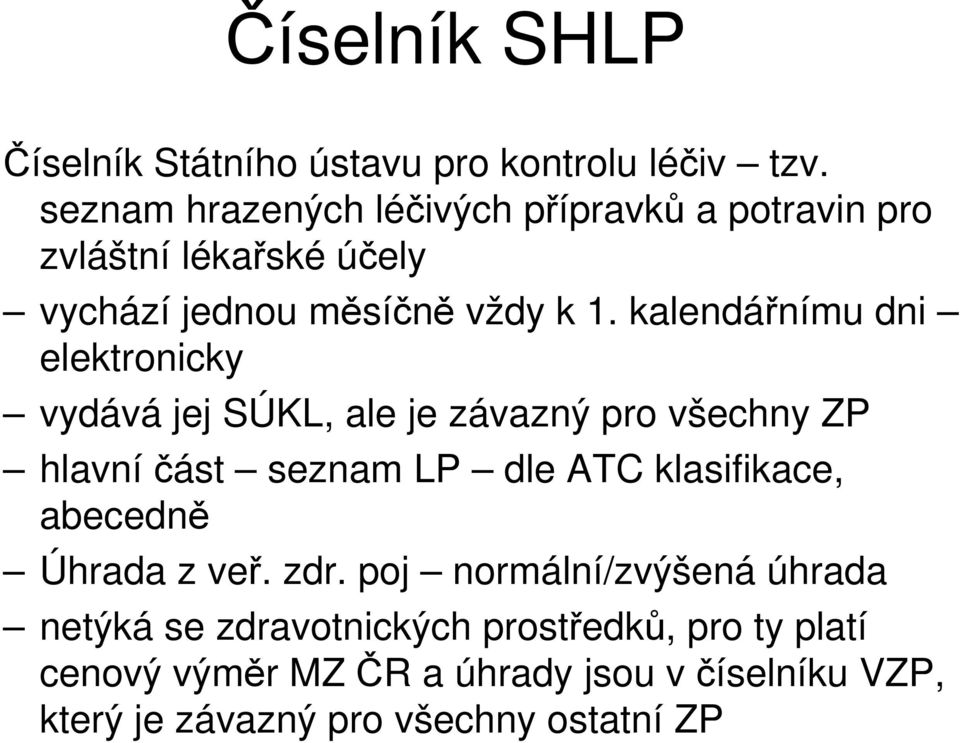 Číselník SHLP

Číselník Státního ústavu pro kontrolu léčiv – tzv. seznam hrazených léčivých přípravků a potravin pro zvláštní lékařské účely

– vychází jednou měsíčně vždy k 1. kalendářnímu dni – elektronicky

– vydává jej SÚKL, ale je závazný pro všechny ZP

– hlavní část – seznam LP – dle ATC klasifikace, abecedně

– Úhrada z veř. zdr. poj – normální/zvýšená úhrada

– netýká se zdravotnických prostředků, pro ty platí cenový výměr MZ ČR a úhrady jsou v číselníku VZP, který je závazný pro všechny ostatní ZP